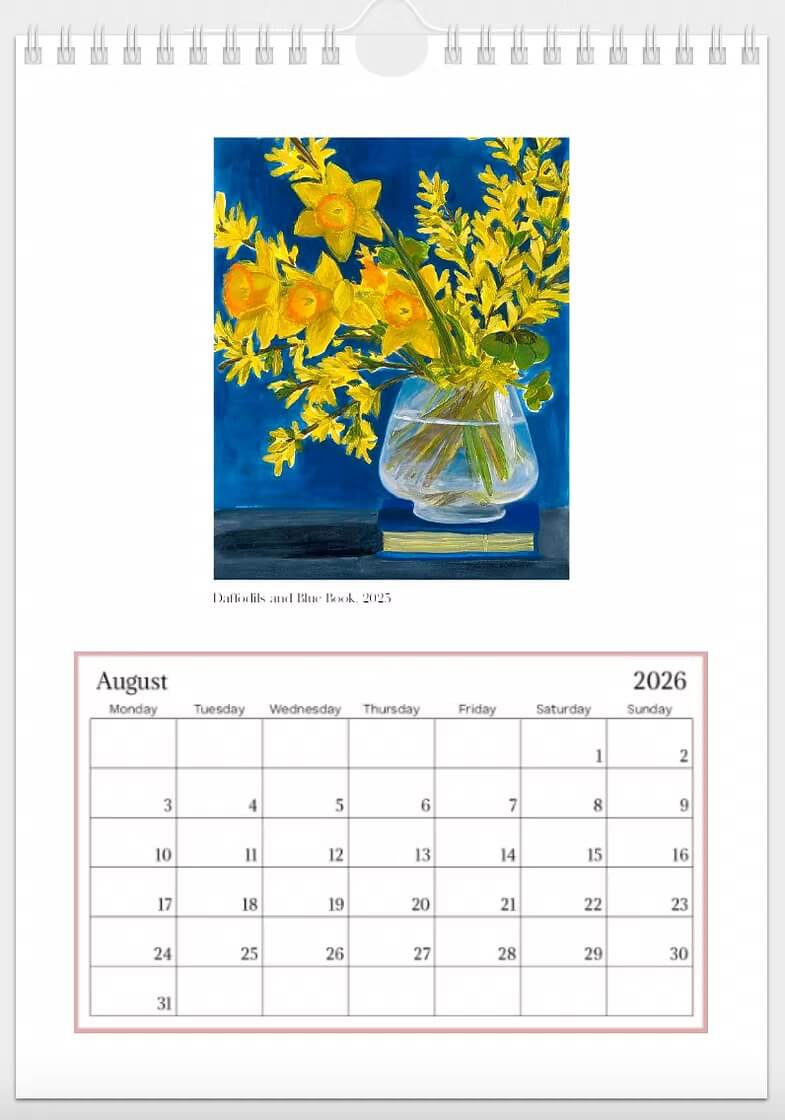 Daffodils and Blue Book, 2025

August 2026

| Monday | Tuesday | Wednesday | Thursday | Friday | Saturday | Sunday |
|---|---|---|---|---|---|---|
| | | | | | 1 | 2 |
| 3 | 4 | 5 | 6 | 7 | 8 | 9 |
| 10 | 11 | 12 | 13 | 14 | 15 | 16 |
| 17 | 18 | 19 | 20 | 21 | 22 | 23 |
| 24 | 25 | 26 | 27 | 28 | 29 | 30 |
| 31 | | | | | | |